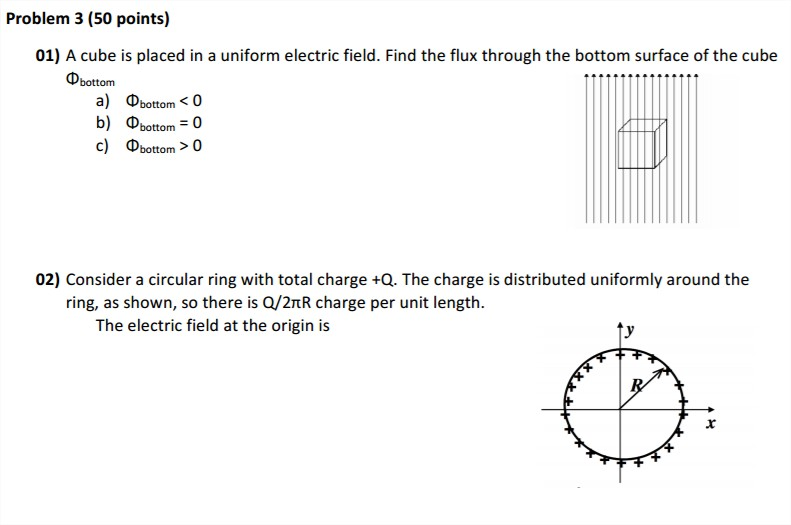 Problem 3 (50 points)

01) A cube is placed in a uniform electric field. Find the flux through the bottom surface of the cube $\Phi_{bottom}$

a) $\Phi_{bottom} < 0$
b) $\Phi_{bottom} = 0$
c) $\Phi_{bottom} > 0$

02) Consider a circular ring with total charge +Q. The charge is distributed uniformly around the ring, as shown, so there is Q/2πR charge per unit length.
The electric field at the origin is

y
R
x